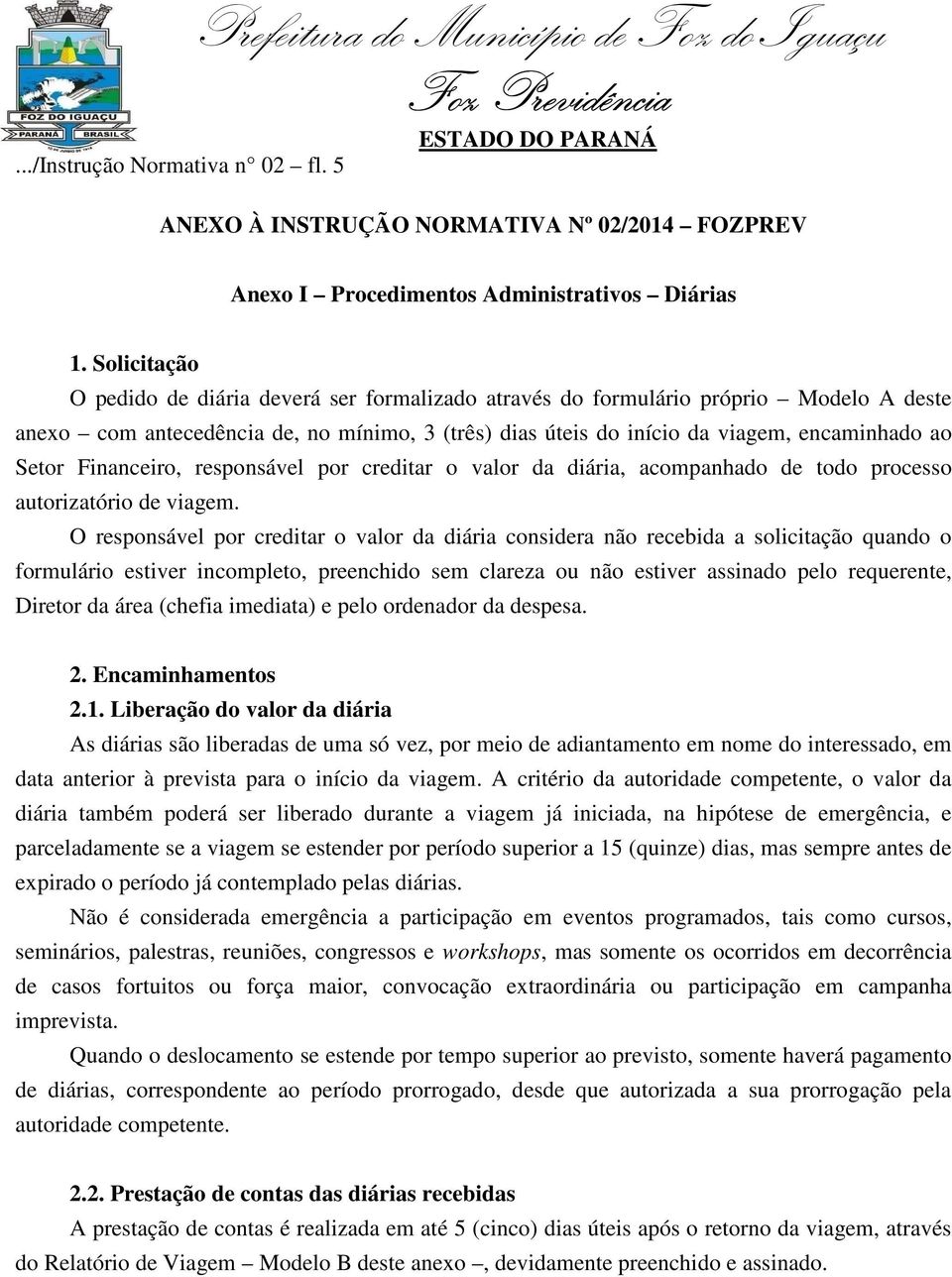 FOZ DO IGUAÇU
PARANÁ BRASIL

Prefeitura do Município de Foz do Iguaçu
Foz Previdência
ESTADO DO PARANÁ

.../Instrução Normativa n° 02 – fl. 5

ANEXO À INSTRUÇÃO NORMATIVA Nº 02/2014 – FOZPREV

Anexo I – Procedimentos Administrativos – Diárias

1. Solicitação
O pedido de diária deverá ser formalizado através do formulário próprio – Modelo A deste anexo – com antecedência de, no mínimo, 3 (três) dias úteis do início da viagem, encaminhado ao Setor Financeiro, responsável por creditar o valor da diária, acompanhado de todo processo autorizatório de viagem.

O responsável por creditar o valor da diária considera não recebida a solicitação quando o formulário estiver incompleto, preenchido sem clareza ou não estiver assinado pelo requerente, Diretor da área (chefia imediata) e pelo ordenador da despesa.

2. Encaminhamentos
2.1. Liberação do valor da diária
As diárias são liberadas de uma só vez, por meio de adiantamento em nome do interessado, em data anterior à prevista para o início da viagem. A critério da autoridade competente, o valor da diária também poderá ser liberado durante a viagem já iniciada, na hipótese de emergência, e parceladamente se a viagem se estender por período superior a 15 (quinze) dias, mas sempre antes de expirado o período já contemplado pelas diárias.

Não é considerada emergência a participação em eventos programados, tais como cursos, seminários, palestras, reuniões, congressos e workshops, mas somente os ocorridos em decorrência de casos fortuitos ou força maior, convocação extraordinária ou participação em campanha imprevista.

Quando o deslocamento se estende por tempo superior ao previsto, somente haverá pagamento de diárias, correspondente ao período prorrogado, desde que autorizada a sua prorrogação pela autoridade competente.

2.2. Prestação de contas das diárias recebidas
A prestação de contas é realizada em até 5 (cinco) dias úteis após o retorno da viagem, através do Relatório de Viagem – Modelo B deste anexo –, devidamente preenchido e assinado.